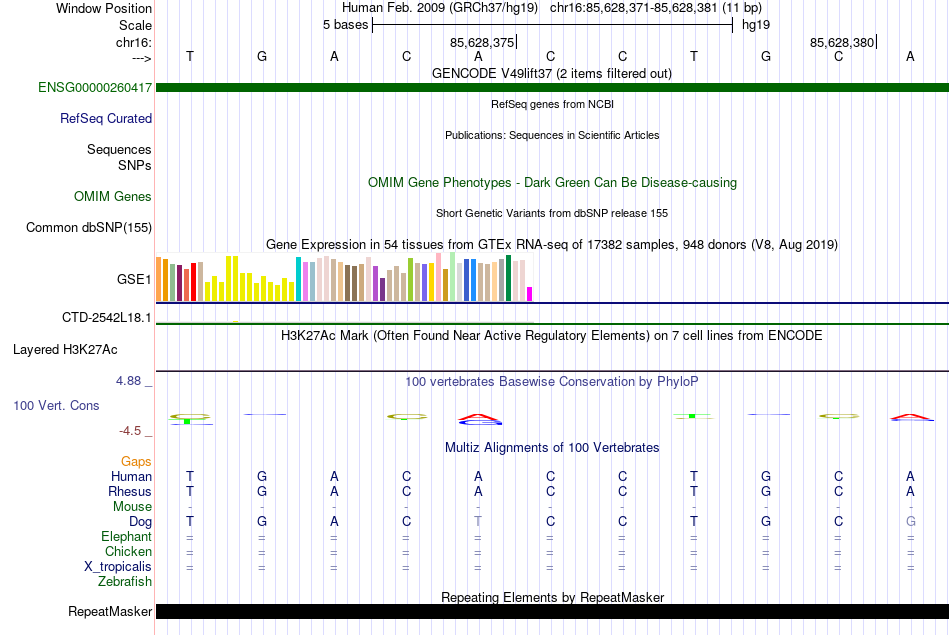 Window Position Human Feb. 2009 (GRCh37/hg19) chr16:85,628,371-85,628,381 (11 bp)
Scale 5 bases hg19
chr16: 85,628,375 85,628,380
---> T G A C A C C T G C A
GENCODE V49lift37 (2 items filtered out)
ENSG00000260417
RefSeq genes from NCBI
RefSeq Curated
Publications: Sequences in Scientific Articles
Sequences SNPs
OMIM Gene Phenotypes - Dark Green Can Be Disease-causing
OMIM Genes
Short Genetic Variants from dbSNP release 155
Common dbSNP(155)
Gene Expression in 54 tissues from GTEx RNA-seq of 17382 samples, 948 donors (V8, Aug 2019)
GSE1
CTD-2542L18.1
H3K27Ac Mark (Often Found Near Active Regulatory Elements) on 7 cell lines from ENCODE
Layered H3K27Ac
4.88 _
100 vertebrates Basewise Conservation by PhyloP
100 Vert. Cons
-4.5 _
Multiz Alignments of 100 Vertebrates
Gaps
Human T G A C A C C T G C A
Rhesus T G A C A C C T G C A
Mouse - - - - - - - - - - -
Dog T G A C T C C T G C G
Elephant = = = = = = = = = = =
Chicken = = = = = = = = = = =
X_tropicalis = = = = = = = = = = =
Zebrafish
Repeating Elements by RepeatMasker
RepeatMasker